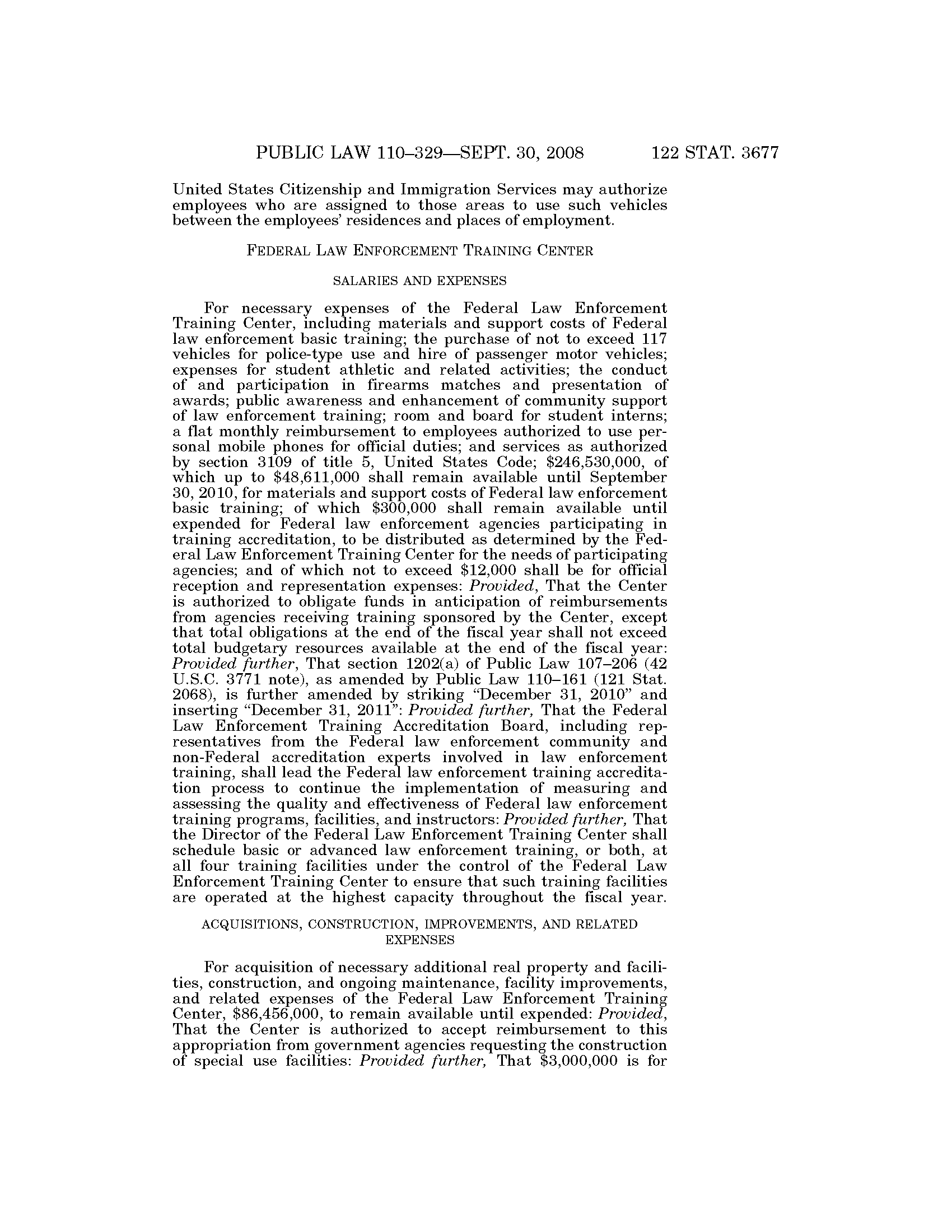 PUBLIC LAW 110–329—SEPT. 30, 2008 122 STAT. 3677

United States Citizenship and Immigration Services may authorize employees who are assigned to those areas to use such vehicles between the employees' residences and places of employment.

FEDERAL LAW ENFORCEMENT TRAINING CENTER

SALARIES AND EXPENSES

For necessary expenses of the Federal Law Enforcement Training Center, including materials and support costs of Federal law enforcement basic training; the purchase of not to exceed 117 vehicles for police-type use and hire of passenger motor vehicles; expenses for student athletic and related activities; the conduct of and participation in firearms matches and presentation of awards; public awareness and enhancement of community support of law enforcement training; room and board for student interns; a flat monthly reimbursement to employees authorized to use personal mobile phones for official duties; and services as authorized by section 3109 of title 5, United States Code; \$246,530,000, of which up to \$48,611,000 shall remain available until September 30, 2010, for materials and support costs of Federal law enforcement basic training; of which \$300,000 shall remain available until expended for Federal law enforcement agencies participating in training accreditation, to be distributed as determined by the Federal Law Enforcement Training Center for the needs of participating agencies; and of which not to exceed \$12,000 shall be for official reception and representation expenses: Provided, That the Center is authorized to obligate funds in anticipation of reimbursements from agencies receiving training sponsored by the Center, except that total obligations at the end of the fiscal year shall not exceed total budgetary resources available at the end of the fiscal year: Provided further, That section 1202(a) of Public Law 107–206 (42 U.S.C. 3771 note), as amended by Public Law 110–161 (121 Stat. 2068), is further amended by striking "December 31, 2010" and inserting "December 31, 2011": Provided further, That the Federal Law Enforcement Training Accreditation Board, including representatives from the Federal law enforcement community and non-Federal accreditation experts involved in law enforcement training, shall lead the Federal law enforcement training accreditation process to continue the implementation of measuring and assessing the quality and effectiveness of Federal law enforcement training programs, facilities, and instructors: Provided further, That the Director of the Federal Law Enforcement Training Center shall schedule basic or advanced law enforcement training, or both, at all four training facilities under the control of the Federal Law Enforcement Training Center to ensure that such training facilities are operated at the highest capacity throughout the fiscal year.

ACQUISITIONS, CONSTRUCTION, IMPROVEMENTS, AND RELATED EXPENSES

For acquisition of necessary additional real property and facilities, construction, and ongoing maintenance, facility improvements, and related expenses of the Federal Law Enforcement Training Center, \$86,456,000, to remain available until expended: Provided, That the Center is authorized to accept reimbursement to this appropriation from government agencies requesting the construction of special use facilities: Provided further, That \$3,000,000 is for